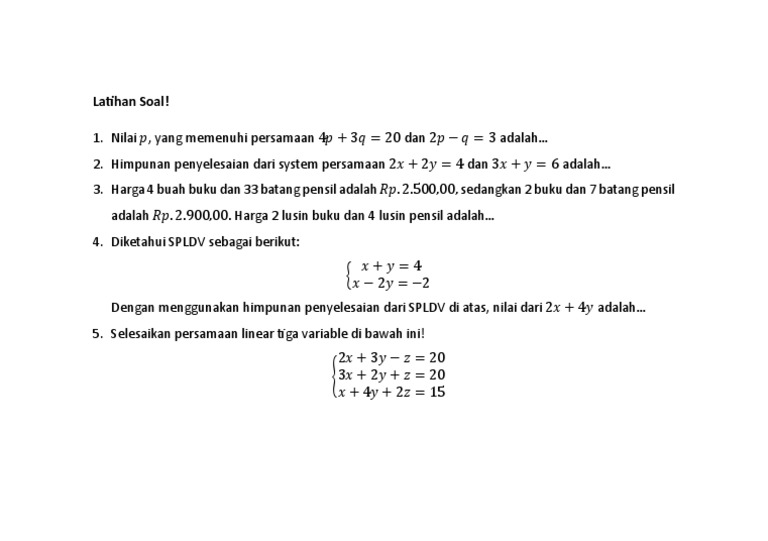 Latihan Soal!

1. Nilai $p$, yang memenuhi persamaan $4p + 3q = 20$ dan $2p - q = 3$ adalah...

2. Himpunan penyelesaian dari system persamaan $2x + 2y = 4$ dan $3x + y = 6$ adalah...

3. Harga 4 buah buku dan 33 batang pensil adalah $Rp. 2.500,00$, sedangkan 2 buku dan 7 batang pensil adalah $Rp. 2.900,00$. Harga 2 lusin buku dan 4 lusin pensil adalah...

4. Diketahui SPLDV sebagai berikut:

$\begin{cases} x + y = 4 \\ x - 2y = -2 \end{cases}$

Dengan menggunakan himpunan penyelesaian dari SPLDV di atas, nilai dari $2x + 4y$ adalah...

5. Selesaikan persamaan linear tiga variable di bawah ini!

$\begin{cases} 2x + 3y - z = 20 \\ 3x + 2y + z = 20 \\ x + 4y + 2z = 15 \end{cases}$